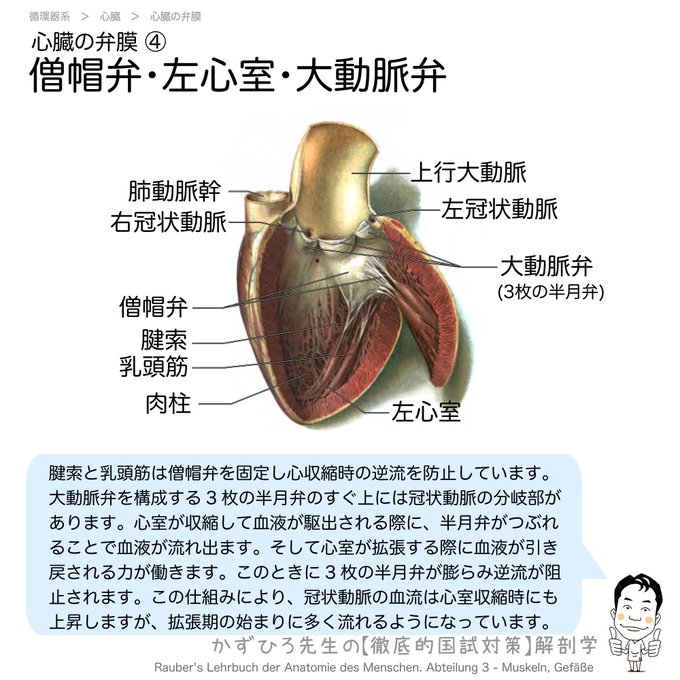 循環器系 > 心臓 > 心臓の弁膜

心臓の弁膜 ④
僧帽弁・左心室・大動脈弁

肺動脈幹
右冠状動脈
僧帽弁
腱索
乳頭筋
肉柱
上行大動脈
左冠状動脈
大動脈弁
(3枚の半月弁)
左心室

腱索と乳頭筋は僧帽弁を固定し心収縮時の逆流を防止しています。大動脈弁を構成する３枚の半月弁のすぐ上には冠状動脈の分岐部があります。心室が収縮して血液が駆出される際に、半月弁がつぶれることで血液が流れ出ます。そして心室が拡張する際に血液が引き戻される力が働きます。このときに３枚の半月弁が膨らみ逆流が阻止されます。この仕組みにより、冠状動脈の血流は心室収縮時にも上昇しますが、拡張期の始まりに多く流れるようになっています。

かずひろ先生の【徹底的国試対策】解剖学
Rauber's Lehrbuch der Anatomie des Menschen. Abteilung 3 - Muskeln, Gefäße